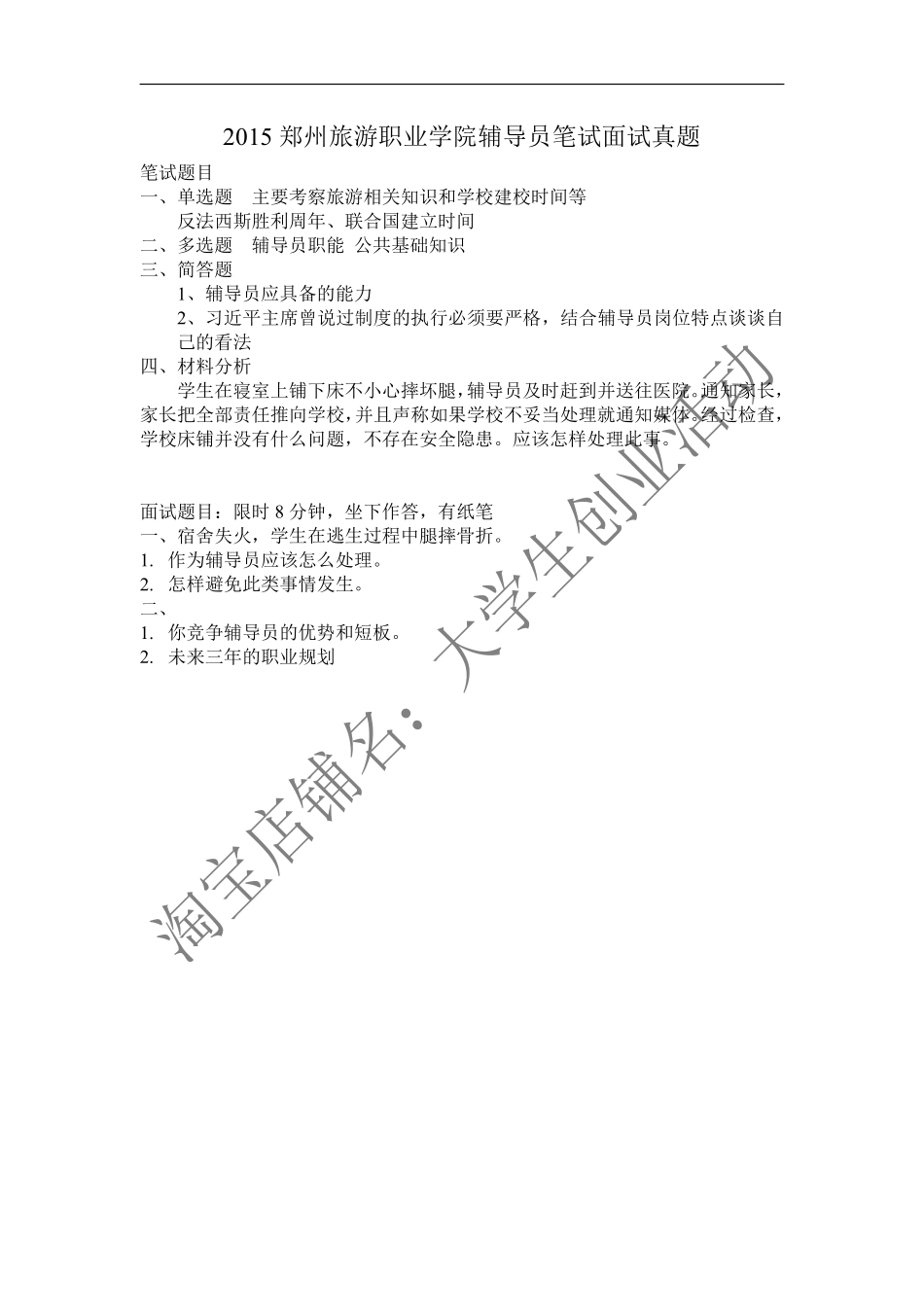 2015 郑州旅游职业学院辅导员笔试面试真题

笔试题目

一、单选题 主要考察旅游相关知识和学校建校时间等

反法西斯胜利周年、联合国建立时间

二、多选题 辅导员职能 公共基础知识

三、简答题

1、辅导员应具备的能力

2、习近平主席曾说过制度的执行必须要严格，结合辅导员岗位特点谈谈自己的看法

四、材料分析

学生在寝室上铺下床不小心摔坏腿，辅导员及时赶到并送往医院。通知家长，家长把全部责任推向学校，并且声称如果学校不妥当处理就通知媒体。经过检查，学校床铺并没有什么问题，不存在安全隐患。应该怎样处理此事。

面试题目：限时 8 分钟，坐下作答，有纸笔

一、宿舍失火，学生在逃生过程中腿摔骨折。

1. 作为辅导员应该怎么处理。

2. 怎样避免此类事情发生。

二、

1. 你竞争辅导员的优势和短板。

2. 未来三年的职业规划

淘宝店铺名：大学生创业活动